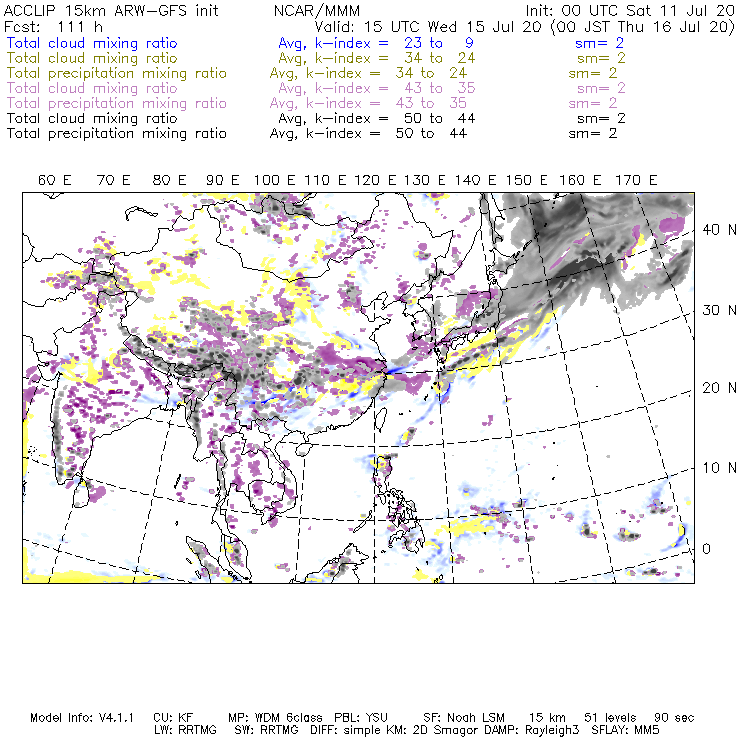 ACCLIP 15km ARW-GFS init NCAR/MMM Init: 00 UTC Sat 11 Jul 20
Fcst: 111 h Valid: 15 UTC Wed 15 Jul 20 (00 JST Thu 16 Jul 20)
Total cloud mixing ratio Avg, k-index = 23 to 9 sm= 2
Total cloud mixing ratio Avg, k-index = 34 to 24 sm= 2
Total precipitation mixing ratio Avg, k-index = 34 to 24 sm= 2
Total cloud mixing ratio Avg, k-index = 43 to 35 sm= 2
Total precipitation mixing ratio Avg, k-index = 43 to 35 sm= 2
Total cloud mixing ratio Avg, k-index = 50 to 44 sm= 2
Total precipitation mixing ratio Avg, k-index = 50 to 44 sm= 2

60 E 70 E 80 E 90 E 100 E 110 E 120 E 130 E 140 E 150 E 160 E 170 E

40 N
30 N
20 N
10 N
0

Model Info: V4.1.1 CU: KF MP: WDM 6class PBL: YSU SF: Noah LSM 15 km 51 levels 90 sec
LW: RRTMG SW: RRTMG DIFF: simple KM: 2D Smagor DAMP: Rayleigh3 SFLAY: MM5